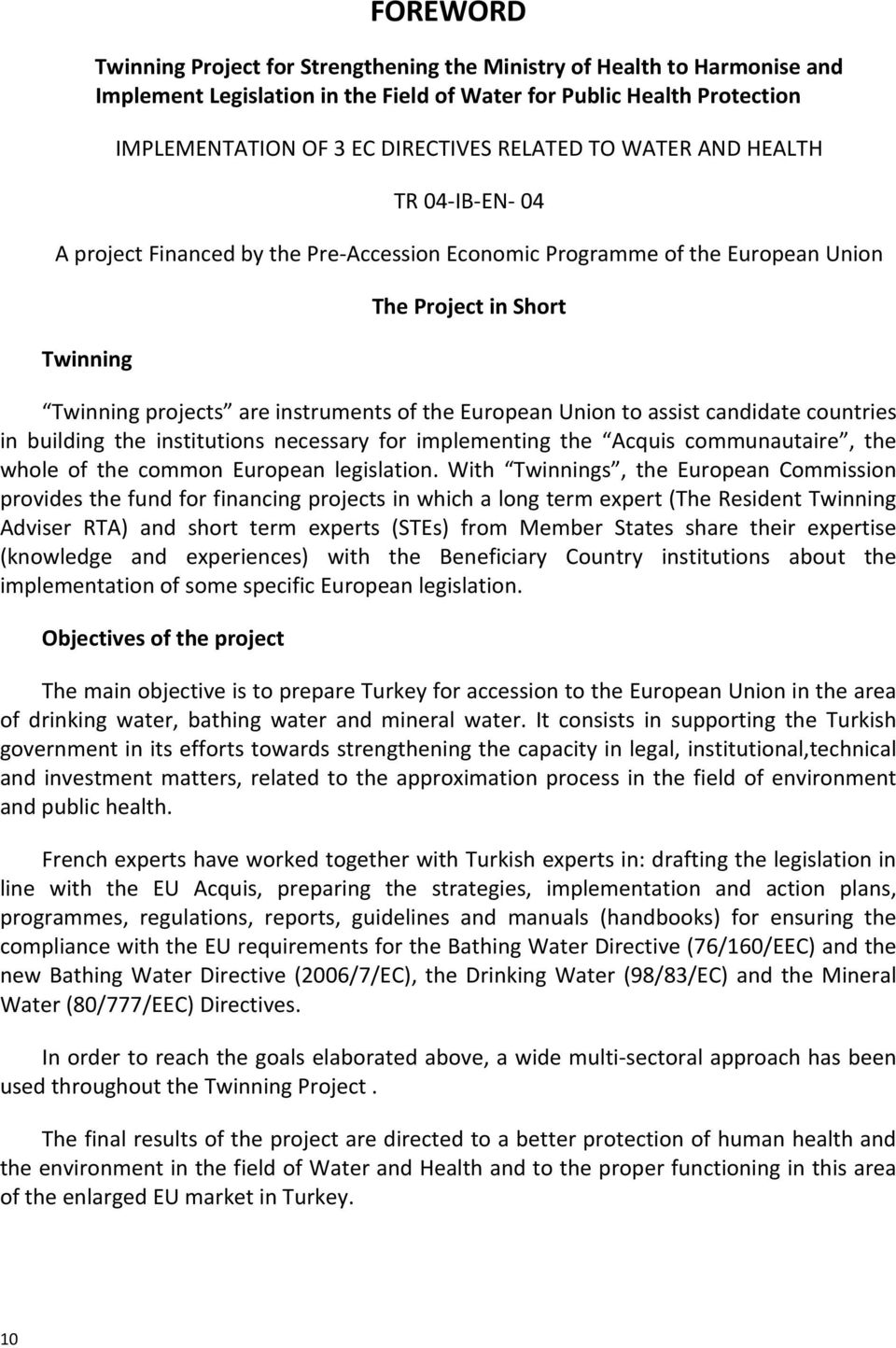 FOREWORD

Twinning Project for Strengthening the Ministry of Health to Harmonise and Implement Legislation in the Field of Water for Public Health Protection

IMPLEMENTATION OF 3 EC DIRECTIVES RELATED TO WATER AND HEALTH

TR 04-IB-EN- 04

A project Financed by the Pre-Accession Economic Programme of the European Union

The Project in Short

Twinning

Twinning projects are instruments of the European Union to assist candidate countries in building the institutions necessary for implementing the Acquis communautaire, the whole of the common European legislation. With Twinnings, the European Commission provides the fund for financing projects in which a long term expert (The Resident Twinning Adviser RTA) and short term experts (STEs) from Member States share their expertise (knowledge and experiences) with the Beneficiary Country institutions about the implementation of some specific European legislation.

Objectives of the project

The main objective is to prepare Turkey for accession to the European Union in the area of drinking water, bathing water and mineral water. It consists in supporting the Turkish government in its efforts towards strengthening the capacity in legal, institutional,technical and investment matters, related to the approximation process in the field of environment and public health.

French experts have worked together with Turkish experts in: drafting the legislation in line with the EU Acquis, preparing the strategies, implementation and action plans, programmes, regulations, reports, guidelines and manuals (handbooks) for ensuring the compliance with the EU requirements for the Bathing Water Directive (76/160/EEC) and the new Bathing Water Directive (2006/7/EC), the Drinking Water (98/83/EC) and the Mineral Water (80/777/EEC) Directives.

In order to reach the goals elaborated above, a wide multi-sectoral approach has been used throughout the Twinning Project .

The final results of the project are directed to a better protection of human health and the environment in the field of Water and Health and to the proper functioning in this area of the enlarged EU market in Turkey.

10